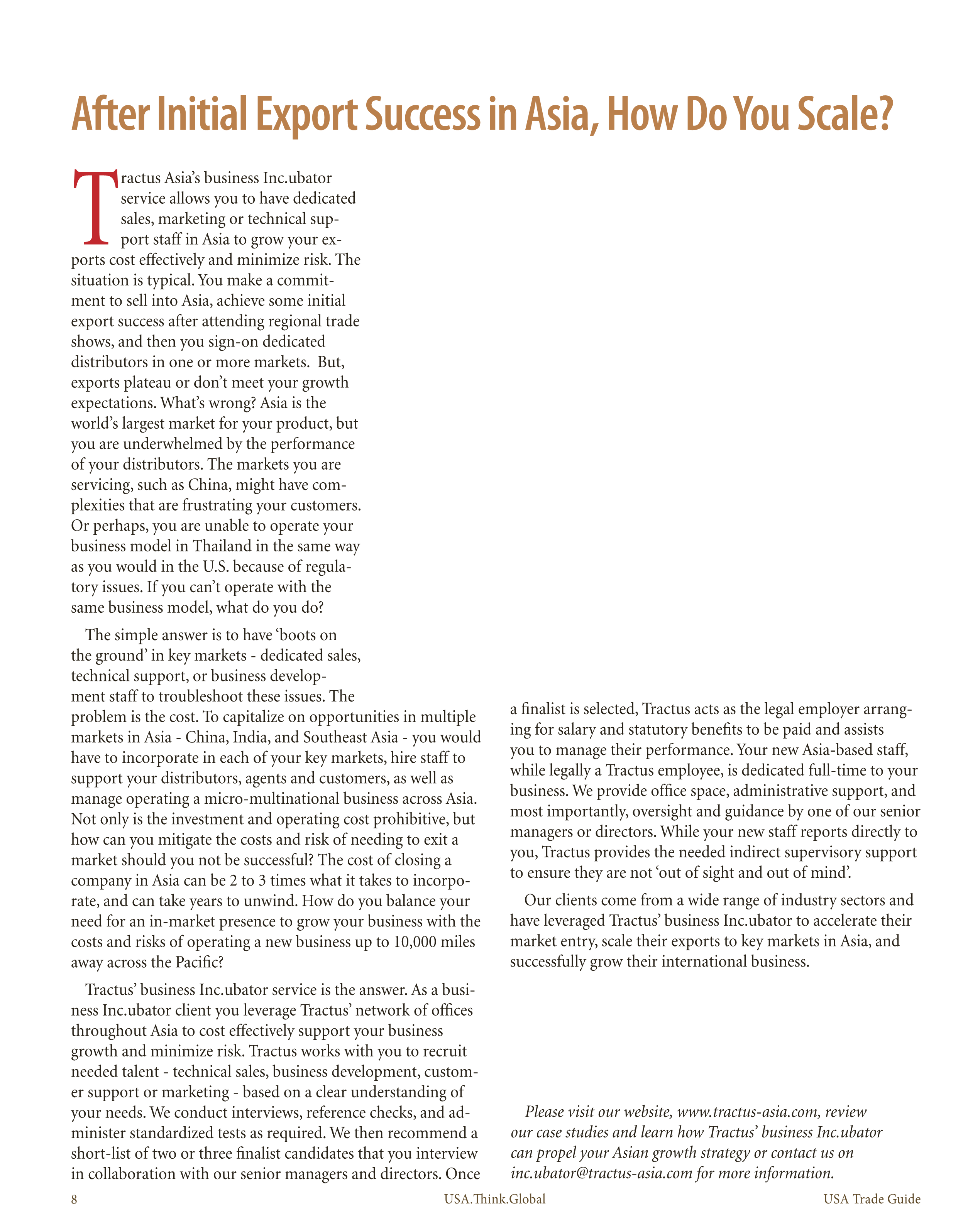 After Initial Export Success in Asia, How Do You Scale?

Tractus Asia's business Inc.ubator service allows you to have dedicated sales, marketing or technical support staff in Asia to grow your exports cost effectively and minimize risk. The situation is typical. You make a commitment to sell into Asia, achieve some initial export success after attending regional trade shows, and then you sign-on dedicated distributors in one or more markets. But, exports plateau or don't meet your growth expectations. What's wrong? Asia is the world's largest market for your product, but you are underwhelmed by the performance of your distributors. The markets you are servicing, such as China, might have complexities that are frustrating your customers. Or perhaps, you are unable to operate your business model in Thailand in the same way as you would in the U.S. because of regulatory issues. If you can't operate with the same business model, what do you do?

The simple answer is to have 'boots on the ground' in key markets - dedicated sales, technical support, or business development staff to troubleshoot these issues. The problem is the cost. To capitalize on opportunities in multiple markets in Asia - China, India, and Southeast Asia - you would have to incorporate in each of your key markets, hire staff to support your distributors, agents and customers, as well as manage operating a micro-multinational business across Asia. Not only is the investment and operating cost prohibitive, but how can you mitigate the costs and risk of needing to exit a market should you not be successful? The cost of closing a company in Asia can be 2 to 3 times what it takes to incorporate, and can take years to unwind. How do you balance your need for an in-market presence to grow your business with the costs and risks of operating a new business up to 10,000 miles away across the Pacific?

Tractus' business Inc.ubator service is the answer. As a business Inc.ubator client you leverage Tractus' network of offices throughout Asia to cost effectively support your business growth and minimize risk. Tractus works with you to recruit needed talent - technical sales, business development, customer support or marketing - based on a clear understanding of your needs. We conduct interviews, reference checks, and administer standardized tests as required. We then recommend a short-list of two or three finalist candidates that you interview in collaboration with our senior managers and directors. Once a finalist is selected, Tractus acts as the legal employer arranging for salary and statutory benefits to be paid and assists you to manage their performance. Your new Asia-based staff, while legally a Tractus employee, is dedicated full-time to your business. We provide office space, administrative support, and most importantly, oversight and guidance by one of our senior managers or directors. While your new staff reports directly to you, Tractus provides the needed indirect supervisory support to ensure they are not 'out of sight and out of mind'.

Our clients come from a wide range of industry sectors and have leveraged Tractus' business Inc.ubator to accelerate their market entry, scale their exports to key markets in Asia, and successfully grow their international business.

Please visit our website, www.tractus-asia.com, review our case studies and learn how Tractus' business Inc.ubator can propel your Asian growth strategy or contact us on inc.ubator@tractus-asia.com for more information.

8 USA.Think.Global USA Trade Guide